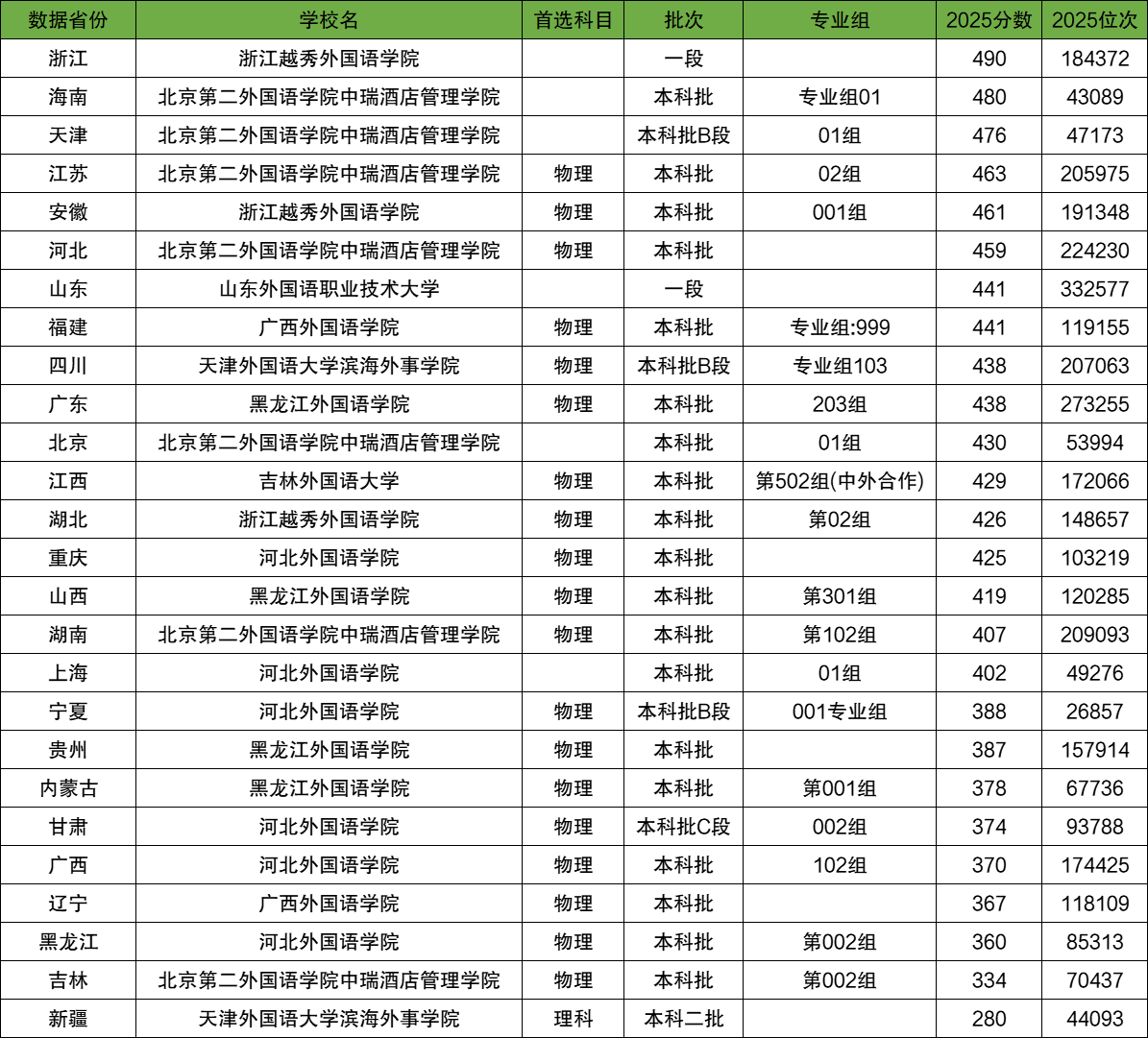 | 数据省份 | 学校名 | 首选科目 | 批次 | 专业组 | 2025分数 | 2025位次 |
|---|---|---|---|---|---|---|
| 浙江 | 浙江越秀外国语学院 |  | 一段 |  | 490 | 184372 |
| 海南 | 北京第二外国语学院中瑞酒店管理学院 |  | 本科批 | 专业组01 | 480 | 43089 |
| 天津 | 北京第二外国语学院中瑞酒店管理学院 |  | 本科批B段 | 01组 | 476 | 47173 |
| 江苏 | 北京第二外国语学院中瑞酒店管理学院 | 物理 | 本科批 | 02组 | 463 | 205975 |
| 安徽 | 浙江越秀外国语学院 | 物理 | 本科批 | 001组 | 461 | 191348 |
| 河北 | 北京第二外国语学院中瑞酒店管理学院 | 物理 | 本科批 |  | 459 | 224230 |
| 山东 | 山东外国语职业技术大学 |  | 一段 |  | 441 | 332577 |
| 福建 | 广西外国语学院 | 物理 | 本科批 | 专业组:999 | 441 | 119155 |
| 四川 | 天津外国语大学滨海外事学院 | 物理 | 本科批B段 | 专业组103 | 438 | 207063 |
| 广东 | 黑龙江外国语学院 | 物理 | 本科批 | 203组 | 438 | 273255 |
| 北京 | 北京第二外国语学院中瑞酒店管理学院 |  | 本科批 | 01组 | 430 | 53994 |
| 江西 | 吉林外国语大学 | 物理 | 本科批 | 第502组(中外合作) | 429 | 172066 |
| 湖北 | 浙江越秀外国语学院 | 物理 | 本科批 | 第02组 | 426 | 148657 |
| 重庆 | 河北外国语学院 | 物理 | 本科批 |  | 425 | 103219 |
| 山西 | 黑龙江外国语学院 | 物理 | 本科批 | 第301组 | 419 | 120285 |
| 湖南 | 北京第二外国语学院中瑞酒店管理学院 | 物理 | 本科批 | 第102组 | 407 | 209093 |
| 上海 | 河北外国语学院 |  | 本科批 | 01组 | 402 | 49276 |
| 宁夏 | 河北外国语学院 | 物理 | 本科批B段 | 001专业组 | 388 | 26857 |
| 贵州 | 黑龙江外国语学院 | 物理 | 本科批 |  | 387 | 157914 |
| 内蒙古 | 黑龙江外国语学院 | 物理 | 本科批 | 第001组 | 378 | 67736 |
| 甘肃 | 河北外国语学院 | 物理 | 本科批C段 | 002组 | 374 | 93788 |
| 广西 | 河北外国语学院 | 物理 | 本科批 | 102组 | 370 | 174425 |
| 辽宁 | 广西外国语学院 | 物理 | 本科批 |  | 367 | 118109 |
| 黑龙江 | 河北外国语学院 | 物理 | 本科批 | 第002组 | 360 | 85313 |
| 吉林 | 北京第二外国语学院中瑞酒店管理学院 | 物理 | 本科批 | 第002组 | 334 | 70437 |
| 新疆 | 天津外国语大学滨海外事学院 | 理科 | 本科二批 |  | 280 | 44093 |